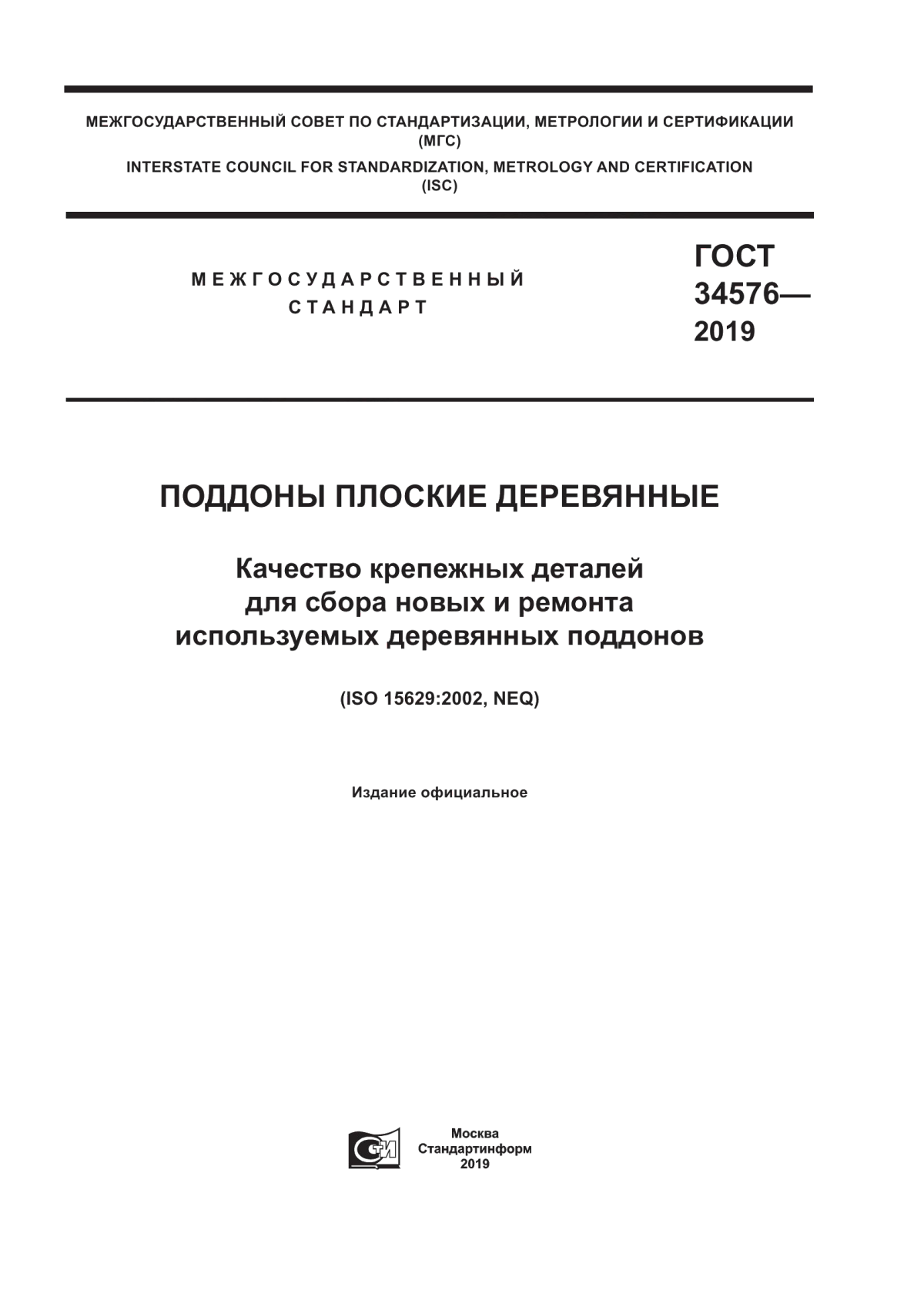 МЕЖГОСУДАРСТВЕННЫЙ СОВЕТ ПО СТАНДАРТИЗАЦИИ, МЕТРОЛОГИИ И СЕРТИФИКАЦИИ (МГС)
INTERSTATE COUNCIL FOR STANDARDIZATION, METROLOGY AND CERTIFICATION (ISC)

МЕЖГОСУДАРСТВЕННЫЙ СТАНДАРТ

ГОСТ 34576— 2019

ПОДДОНЫ ПЛОСКИЕ ДЕРЕВЯННЫЕ

Качество крепежных деталей для сбора новых и ремонта используемых деревянных поддонов

(ISO 15629:2002, NEQ)

Издание официальное

СИ

Москва
Стандартинформ
2019